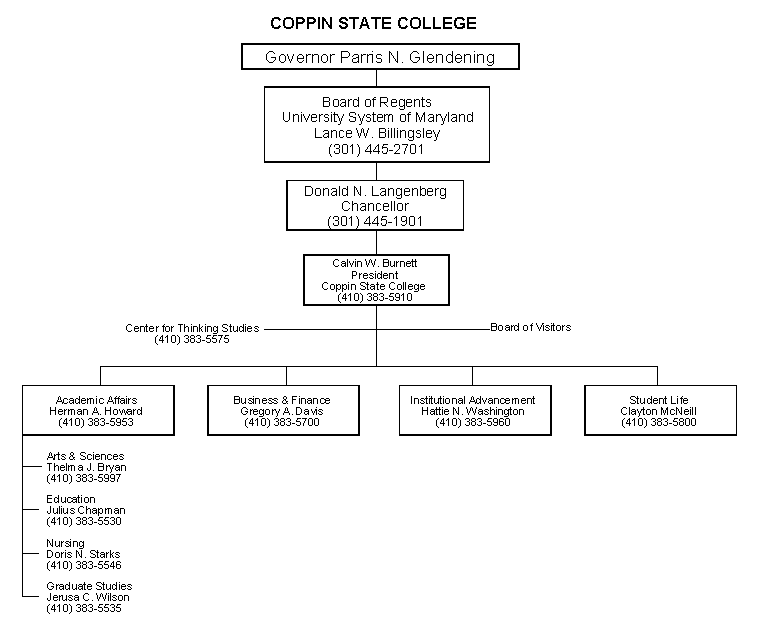 COPPIN STATE COLLEGE

Governor Parris N. Glendening

Board of Regents
University System of Maryland
Lance W. Billingsley
(301) 445-2701

Donald N. Langenberg
Chancellor
(301) 445-1901

Calvin W. Burnett
President
Coppin State College
(410) 383-5910

Center for Thinking Studies
(410) 383-5575

Board of Visitors

Academic Affairs
Herman A. Howard
(410) 383-5953

Business & Finance
Gregory A. Davis
(410) 383-5700

Institutional Advancement
Hattie N. Washington
(410) 383-5960

Student Life
Clayton McNeill
(410) 383-5800

Arts & Sciences
Thelma J. Bryan
(410) 383-5997

Education
Julius Chapman
(410) 383-5530

Nursing
Doris N. Starks
(410) 383-5546

Graduate Studies
Jerusa C. Wilson
(410) 383-5535